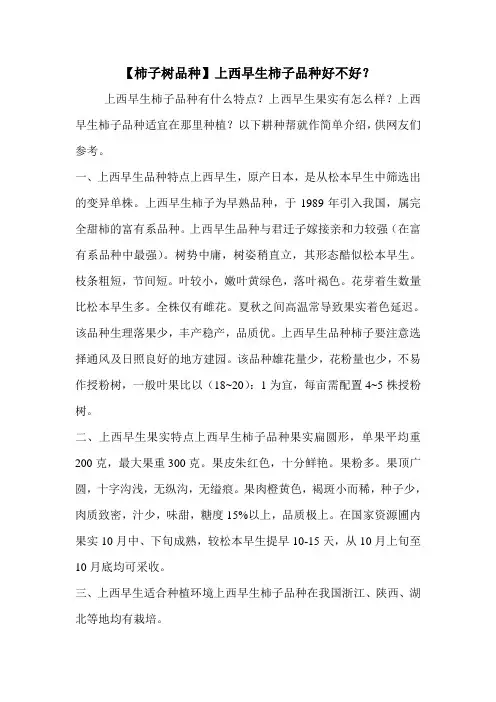 【柿子树品种】上西早生柿子品种好不好？

上西早生柿子品种有什么特点？上西早生果实有怎么样？上西早生柿子品种适宜在那里种植？以下耕种帮就作简单介绍，供网友们参考。

一、上西早生品种特点上西早生，原产日本，是从松本早生中筛选出的变异单株。上西早生柿子为早熟品种，于 1989 年引入我国，属完全甜柿的富有系品种。上西早生品种与君迁子嫁接亲和力较强（在富有系品种中最强）。树势中庸，树姿稍直立，其形态酷似松本早生。枝条粗短，节间短。叶较小，嫩叶黄绿色，落叶褐色。花芽着生数量比松本早生多。全株仅有雌花。夏秋之间高温常导致果实着色延迟。该品种生理落果少，丰产稳产，品质优。上西早生品种柿子要注意选择通风及日照良好的地方建园。该品种雄花量少，花粉量也少，不易作授粉树，一般叶果比以（18~20）：1 为宜，每亩需配置 4~5 株授粉树。

二、上西早生果实特点上西早生柿子品种果实扁圆形，单果平均重 200 克，最大果重 300 克。果皮朱红色，十分鲜艳。果粉多。果顶广圆，十字沟浅，无纵沟，无缢痕。果肉橙黄色，褐斑小而稀，种子少，肉质致密，汁少，味甜，糖度 15%以上，品质极上。在国家资源圃内果实 10 月中、下旬成熟，较松本早生提早 10-15 天，从 10 月上旬至 10 月底均可采收。

三、上西早生适合种植环境上西早生柿子品种在我国浙江、陕西、湖北等地均有栽培。